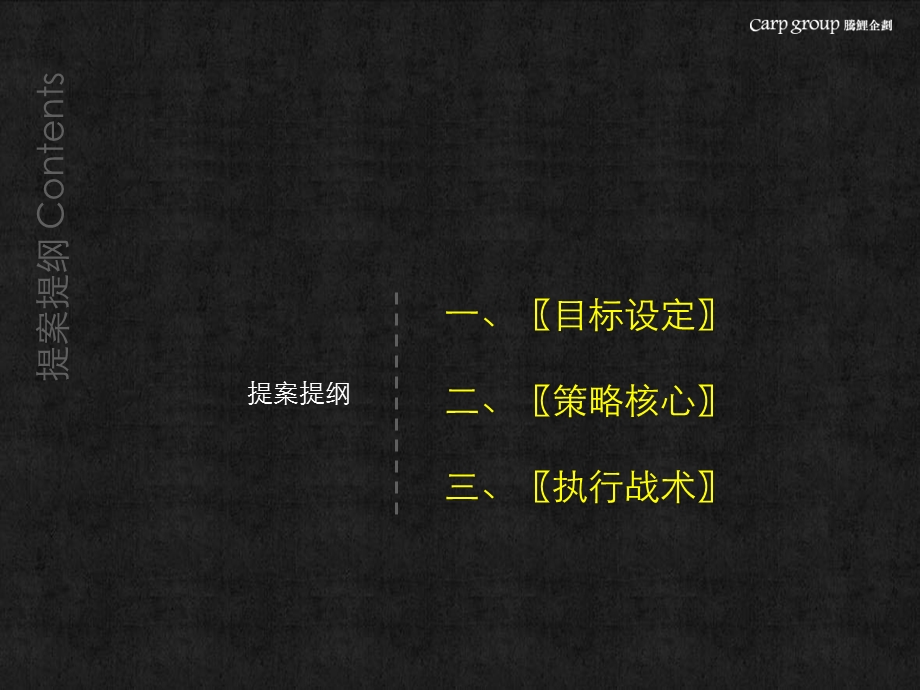 Carp group 騰鯉企劃

提案提纲 Contents

提案提纲

一、〖目标设定〗

二、〖策略核心〗

三、〖执行战术〗